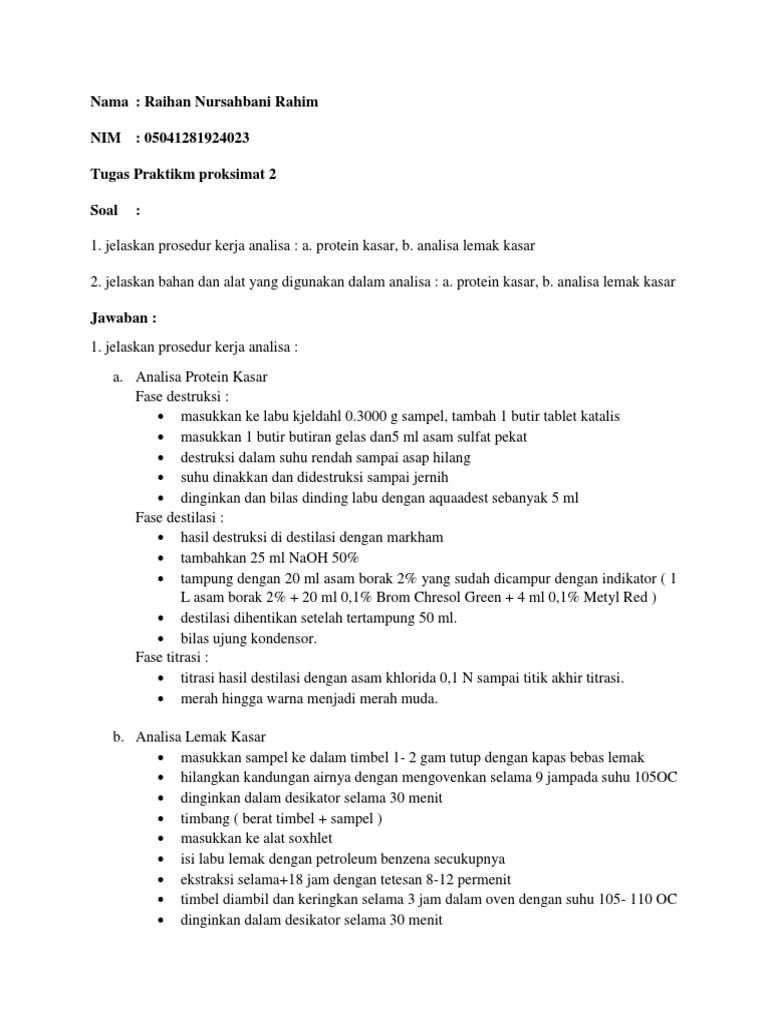 Nama : Raihan Nursahbani Rahim

NIM : 05041281924023

Tugas Praktikm proksimat 2

Soal :

1. jelaskan prosedur kerja analisa : a. protein kasar, b. analisa lemak kasar

2. jelaskan bahan dan alat yang digunakan dalam analisa : a. protein kasar, b. analisa lemak kasar

Jawaban :

1. jelaskan prosedur kerja analisa :

a. Analisa Protein Kasar
Fase destruksi :
- masukkan ke labu kjeldahl 0.3000 g sampel, tambah 1 butir tablet katalis
- masukkan 1 butir butiran gelas dan5 ml asam sulfat pekat
- destruksi dalam suhu rendah sampai asap hilang
- suhu dinakkan dan didestruksi sampai jernih
- dinginkan dan bilas dinding labu dengan aquaadest sebanyak 5 ml

Fase destilasi :
- hasil destruksi di destilasi dengan markham
- tambahkan 25 ml NaOH 50%
- tampung dengan 20 ml asam borak 2% yang sudah dicampur dengan indikator ( 1 L asam borak 2% + 20 ml 0,1% Brom Chresol Green + 4 ml 0,1% Metyl Red )
- destilasi dihentikan setelah tertampung 50 ml.
- bilas ujung kondensor.

Fase titrasi :
- titrasi hasil destilasi dengan asam khlorida 0,1 N sampai titik akhir titrasi.
- merah hingga warna menjadi merah muda.

b. Analisa Lemak Kasar
- masukkan sampel ke dalam timbel 1- 2 gam tutup dengan kapas bebas lemak
- hilangkan kandungan airnya dengan mengovenkan selama 9 jampada suhu 105OC
- dinginkan dalam desikator selama 30 menit
- timbang ( berat timbel + sampel )
- masukkan ke alat soxhlet
- isi labu lemak dengan petroleum benzena secukupnya
- ekstraksi selama+18 jam dengan tetesan 8-12 permenit
- timbel diambil dan keringkan selama 3 jam dalam oven dengan suhu 105- 110 OC
- dinginkan dalam desikator selama 30 menit